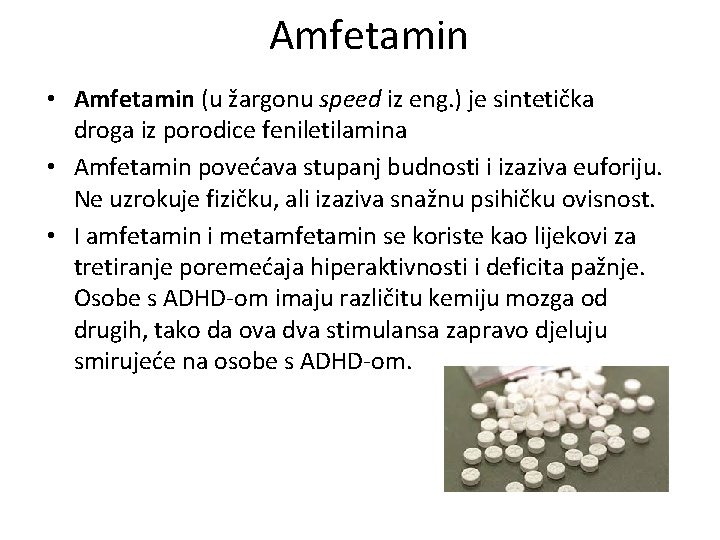 Amfetamin

• Amfetamin (u žargonu speed iz eng.) je sintetička droga iz porodice feniletilamina
• Amfetamin povećava stupanj budnosti i izaziva euforiju. Ne uzrokuje fizičku, ali izaziva snažnu psihičku ovisnost.
• I amfetamin i metamfetamin se koriste kao lijekovi za tretiranje poremećaja hiperaktivnosti i deficita pažnje. Osobe s ADHD-om imaju različitu kemiju mozga od drugih, tako da ova dva stimulansa zapravo djeluju smirujeće na osobe s ADHD-om.